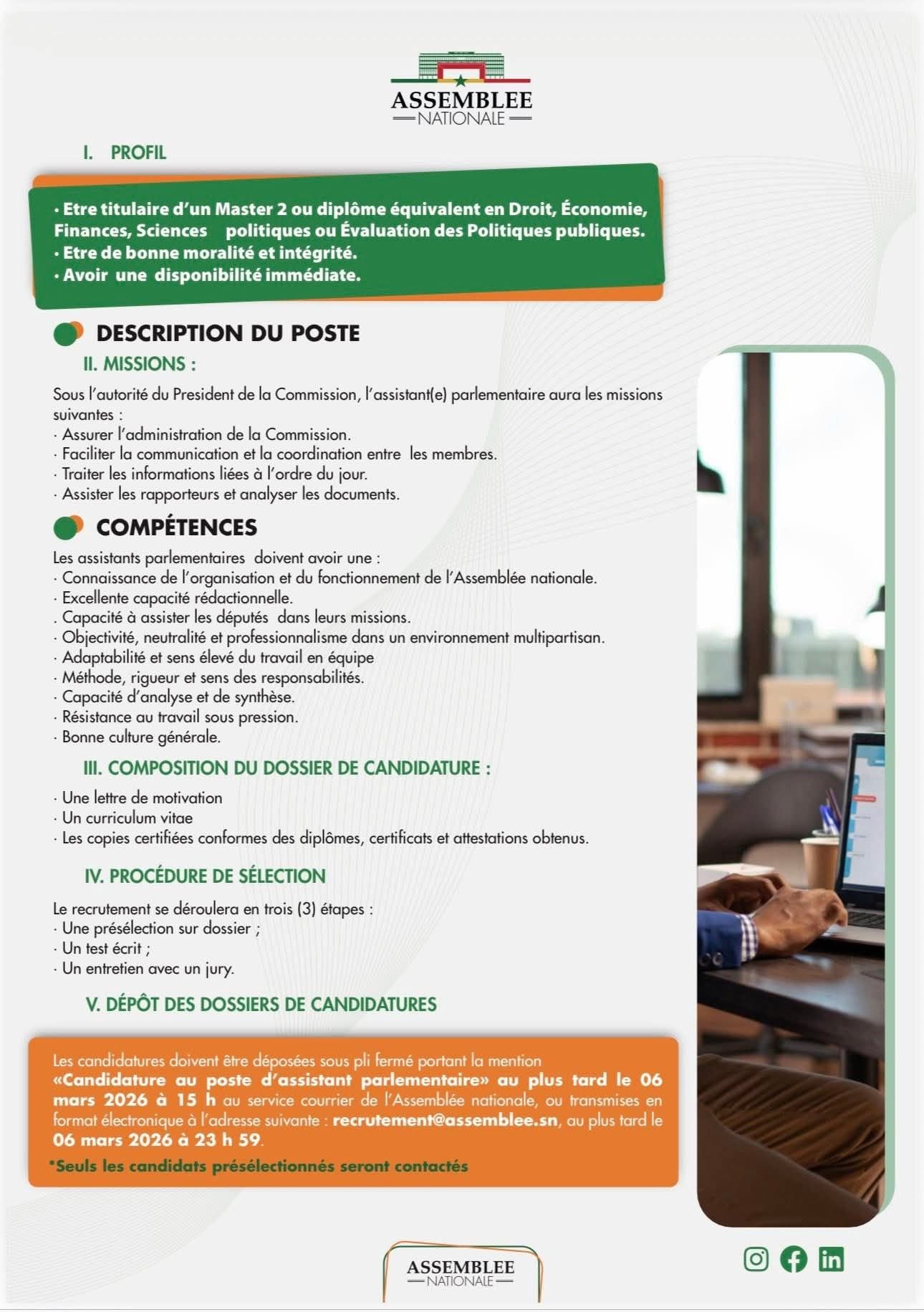 ASSEMBLEE
NATIONALE

I. PROFIL

• Etre titulaire d'un Master 2 ou diplôme équivalent en Droit, Économie, Finances, Sciences politiques ou Évaluation des Politiques publiques.
• Etre de bonne moralité et intégrité.
• Avoir une disponibilité immédiate.

DESCRIPTION DU POSTE

II. MISSIONS :

Sous l'autorité du President de la Commission, l'assistant(e) parlementaire aura les missions suivantes :
· Assurer l'administration de la Commission.
· Faciliter la communication et la coordination entre les membres.
· Traiter les informations liées à l'ordre du jour.
· Assister les rapporteurs et analyser les documents.

COMPÉTENCES

Les assistants parlementaires doivent avoir une :
· Connaissance de l'organisation et du fonctionnement de l'Assemblée nationale.
· Excellente capacité rédactionnelle.
. Capacité à assister les députés dans leurs missions.
· Objectivité, neutralité et professionnalisme dans un environnement multipartisan.
· Adaptabilité et sens élevé du travail en équipe
· Méthode, rigueur et sens des responsabilités.
· Capacité d'analyse et de synthèse.
· Résistance au travail sous pression.
· Bonne culture générale.

III. COMPOSITION DU DOSSIER DE CANDIDATURE :

· Une lettre de motivation
· Un curriculum vitae
· Les copies certifiées conformes des diplômes, certificats et attestations obtenus.

IV. PROCÉDURE DE SÉLECTION

Le recrutement se déroulera en trois (3) étapes :
· Une présélection sur dossier ;
· Un test écrit ;
· Un entretien avec un jury.

V. DÉPÔT DES DOSSIERS DE CANDIDATURES

Les candidatures doivent être déposées sous pli fermé portant la mention «Candidature au poste d'assistant parlementaire» au plus tard le 06 mars 2026 à 15 h au service courrier de l'Assemblée nationale, ou transmises en format électronique à l'adresse suivante : recrutement@assemblee.sn, au plus tard le 06 mars 2026 à 23 h 59.

*Seuls les candidats présélectionnés seront contactés

ASSEMBLEE
NATIONALE